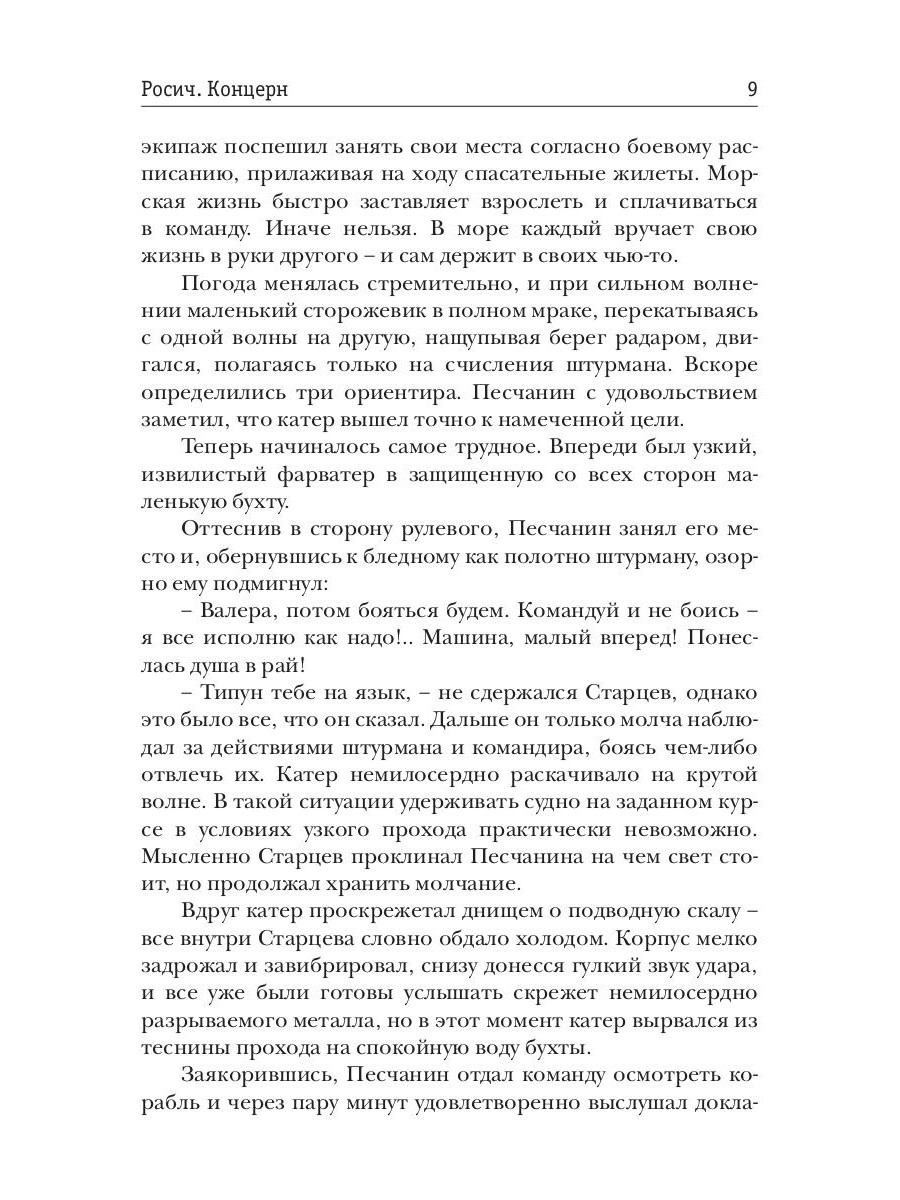 Росич. Концерн 9

экипаж поспешил занять свои места согласно боевому расписанию, прилаживая на ходу спасательные жилеты. Морская жизнь быстро заставляет взрослеть и сплачиваться в команду. Иначе нельзя. В море каждый вручает свою жизнь в руки другого – и сам держит в своих чью-то.

Погода менялась стремительно, и при сильном волнении маленький сторожевик в полном мраке, перекатываясь с одной волны на другую, нащупывая берег радаром, двигался, полагаясь только на счисления штурмана. Вскоре определились три ориентира. Песчанин с удовольствием заметил, что катер вышел точно к намеченной цели.

Теперь начиналось самое трудное. Впереди был узкий, извилистый фарватер в защищенную со всех сторон маленькую бухту.

Оттеснив в сторону рулевого, Песчанин занял его место и, обернувшись к бледному как полотно штурману, озорно ему подмигнул:

– Валера, потом бояться будем. Командуй и не боись – я все исполню как надо!.. Машина, малый вперед! Понеслась душа в рай!

– Типун тебе на язык, – не сдержался Старцев, однако это было все, что он сказал. Дальше он только молча наблюдал за действиями штурмана и командира, боясь чем-либо отвлечь их. Катер немилосердно раскачивало на крутой волне. В такой ситуации удерживать судно на заданном курсе в условиях узкого прохода практически невозможно. Мысленно Старцев проклинал Песчанина на чем свет стоит, но продолжал хранить молчание.

Вдруг катер проскрежетал днищем о подводную скалу – все внутри Старцева словно обдало холодом. Корпус мелко задрожал и завибрировал, снизу донесся гулкий звук удара, и все уже были готовы услышать скрежет немилосердно разрываемого металла, но в этот момент катер вырвался из теснины прохода на спокойную воду бухты.

Заякорившись, Песчанин отдал команду осмотреть корабль и через пару минут удовлетворенно выслушал докла-